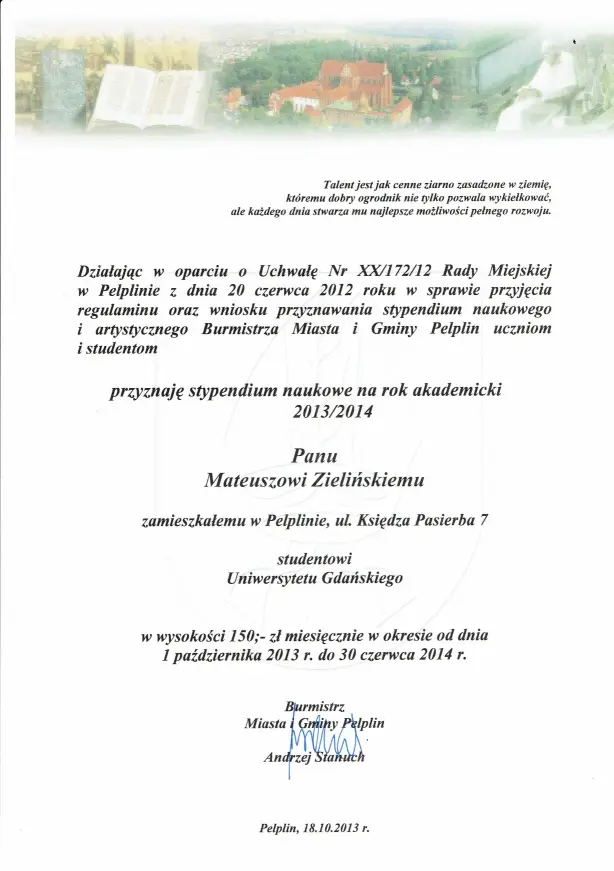 Talent jest jak cenne ziarno zasadzone w ziemię, któremu dobry ogrodnik nie tylko pozwala wykiełkować, ale każdego dnia stwarza mu najlepsze możliwości pełnego rozwoju.

Działając w oparciu o Uchwałę Nr XX/172/12 Rady Miejskiej w Pelplinie z dnia 20 czerwca 2012 roku w sprawie przyjęcia regulaminu oraz wniosku przyznawania stypendium naukowego i artystycznego Burmistrza Miasta i Gminy Pelplin uczniom i studentom

przyznaję stypendium naukowe na rok akademicki 2013/2014

Panu
Mateuszowi Zielińskiemu

zamieszkałemu w Pelplinie, ul. Księdza Pasierba 7

studentowi
Uniwersytetu Gdańskiego

w wysokości 150;- zł miesięcznie w okresie od dnia 1 października 2013 r. do 30 czerwca 2014 r.

Burmistrz
Miasta i Gminy Pelplin
Andrzej Stanuch

Pelplin, 18.10.2013 r.